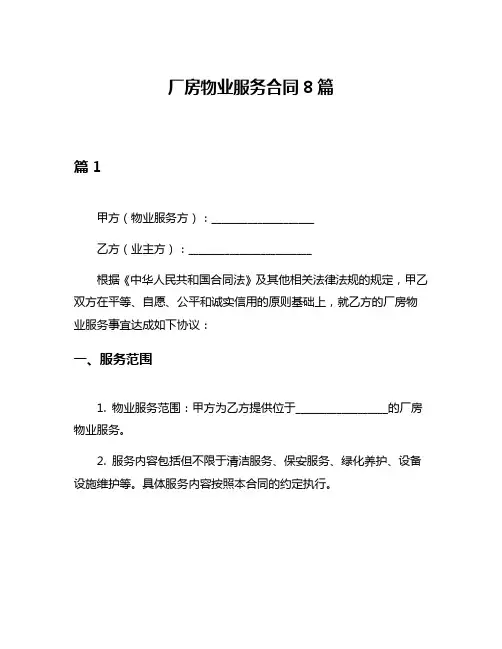 厂房物业服务合同 8 篇

篇 1

甲方（物业服务方）：__________________

乙方（业主方）：______________________

根据《中华人民共和国合同法》及其他相关法律法规的规定，甲乙双方在平等、自愿、公平和诚实信用的原则基础上，就乙方的厂房物业服务事宜达成如下协议：

一、服务范围

1. 物业服务范围：甲方为乙方提供位于________________的厂房物业服务。

2. 服务内容包括但不限于清洁服务、保安服务、绿化养护、设备设施维护等。具体服务内容按照本合同的约定执行。